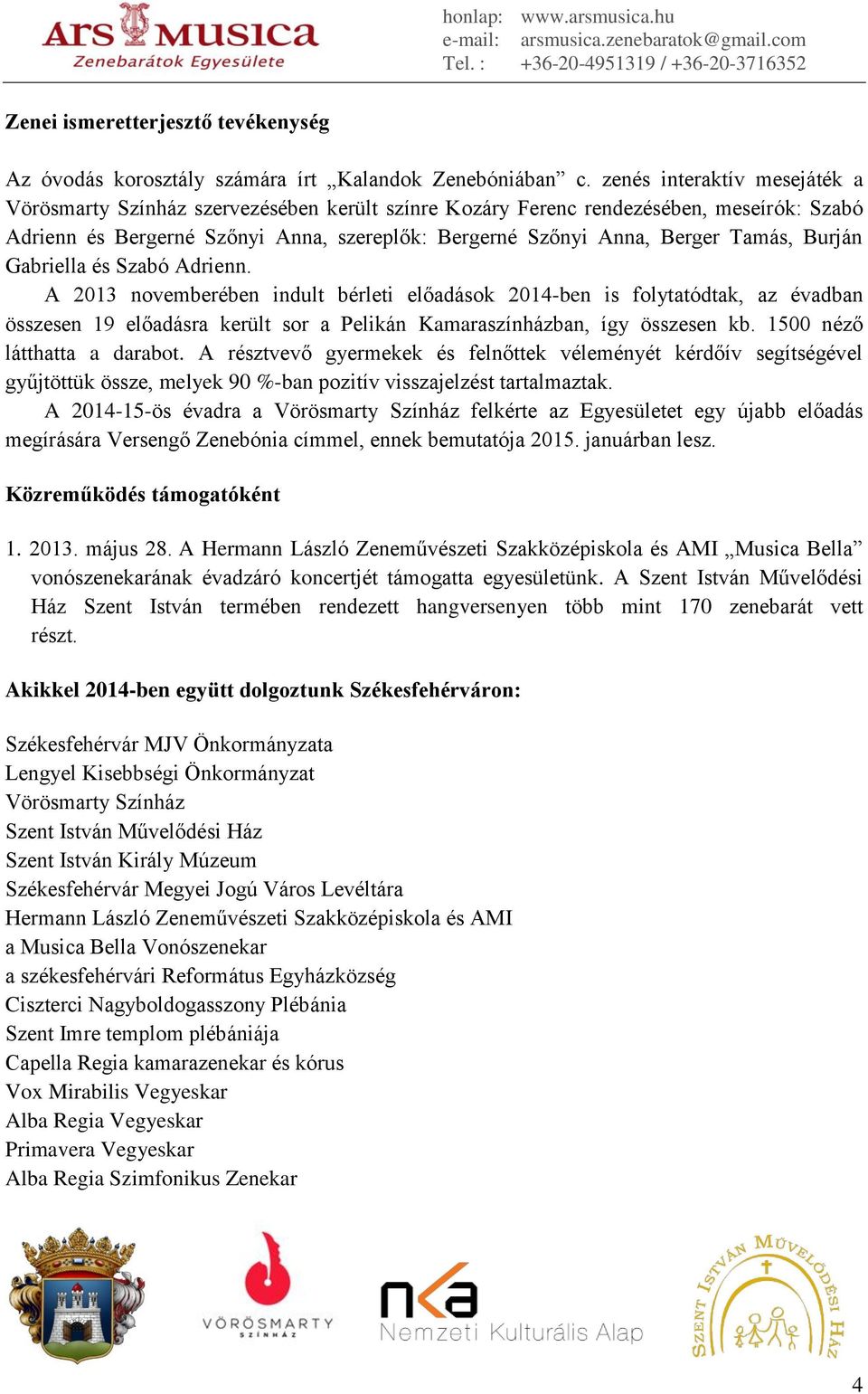 Ars Musica
Zenebarátok Egyesülete

honlap: www.arsmusica.hu
e-mail: arsmusica.zenebaratok@gmail.com
Tel. : +36-20-4951319 / +36-20-3716352

Zenei ismeretterjesztő tevékenység

Az óvodás korosztály számára írt „Kalandok Zenebóniában” c. zenés interaktív mesejáték a Vörösmarty Színház szervezésében került színre Kozáry Ferenc rendezésében, meseírók: Szabó Adrienn és Bergerné Szőnyi Anna, szereplők: Bergerné Szőnyi Anna, Berger Tamás, Burján Gabriella és Szabó Adrienn.

A 2013 novemberében indult bérleti előadások 2014-ben is folytatódtak, az évadban összesen 19 előadásra került sor a Pelikán Kamaraszínházban, így összesen kb. 1500 néző látthatta a darabot. A résztvevő gyermekek és felnőttek véleményét kérdőív segítségével gyűjtöttük össze, melyek 90 %-ban pozitív visszajelzést tartalmaztak.

A 2014-15-ös évadra a Vörösmarty Színház felkérte az Egyesületet egy újabb előadás megírására Versengő Zenebónia címmel, ennek bemutatója 2015. januárban lesz.

Közreműködés támogatóként

1. 2013. május 28. A Hermann László Zeneművészeti Szakközépiskola és AMI „Musica Bella” vonószenekarának évadzáró koncertjét támogatta egyesületünk. A Szent István Művelődési Ház Szent István termében rendezett hangversenyen több mint 170 zenebarát vett részt.

Akikkel 2014-ben együtt dolgoztunk Székesfehérváron:

Székesfehérvár MJV Önkormányzata
Lengyel Kisebbségi Önkormányzat
Vörösmarty Színház
Szent István Művelődési Ház
Szent István Király Múzeum
Székesfehérvár Megyei Jogú Város Levéltára
Hermann László Zeneművészeti Szakközépiskola és AMI
a Musica Bella Vonószenekar
a székesfehérvári Református Egyházközség
Ciszterci Nagyboldogasszony Plébánia
Szent Imre templom plébániája
Capella Regia kamarazenekar és kórus
Vox Mirabilis Vegyeskar
Alba Regia Vegyeskar
Primavera Vegyeskar
Alba Regia Szimfonikus Zenekar

VÖRÖSMARTY SZÍNHÁZ
nka Nemzeti Kulturális Alap
SZENT ISTVÁN MŰVELŐDÉSI HÁZ

4